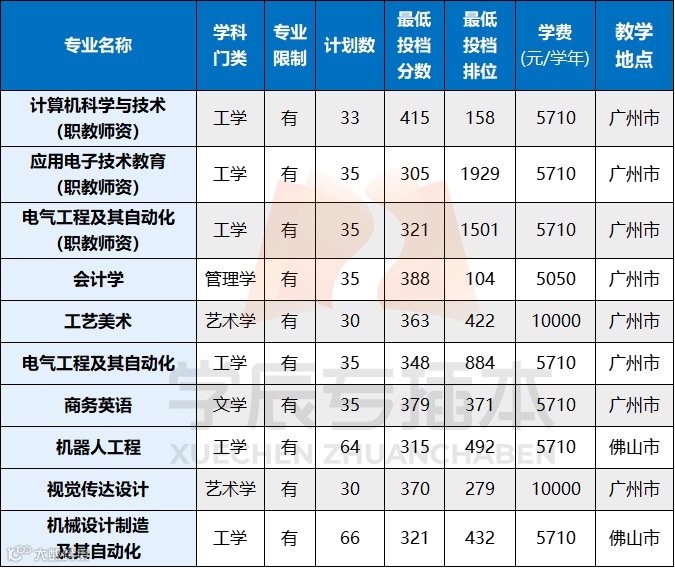 | 专业名称 | 学科门类 | 专业限制 | 计划数 | 最低投档分数 | 最低投档排位 | 学费(元/学年) | 教学地点 |
|---|---|---|---|---|---|---|---|
| 计算机科学与技术(职教师资) | 工学 | 有 | 33 | 415 | 158 | 5710 | 广州市 |
| 应用电子技术教育(职教师资) | 工学 | 有 | 35 | 305 | 1929 | 5710 | 广州市 |
| 电气工程及其自动化(职教师资) | 工学 | 有 | 35 | 321 | 1501 | 5710 | 广州市 |
| 会计学 | 管理学 | 有 | 35 | 388 | 104 | 5050 | 广州市 |
| 工艺美术 | 艺术学 | 有 | 30 | 363 | 422 | 10000 | 广州市 |
| 电气工程及其自动化 | 工学 | 有 | 35 | 348 | 884 | 5710 | 广州市 |
| 商务英语 | 文学 | 有 | 35 | 379 | 371 | 5710 | 广州市 |
| 机器人工程 | 工学 | 有 | 64 | 315 | 492 | 5710 | 佛山市 |
| 视觉传达设计 | 艺术学 | 有 | 30 | 370 | 279 | 10000 | 广州市 |
| 机械设计制造及其自动化 | 工学 | 有 | 66 | 321 | 432 | 5710 | 佛山市 |

学辰专插本
XUECHEN ZHUANCHABEN